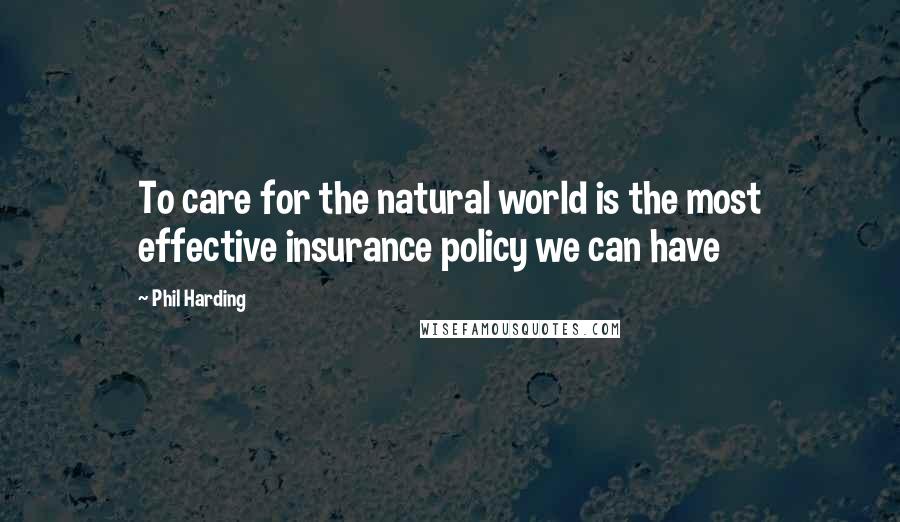 To care for the natural world is the most effective insurance policy we can have

~ Phil Harding

WISEFAMOUSQUOTES.COM